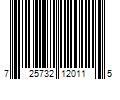 7 25732 12011 5